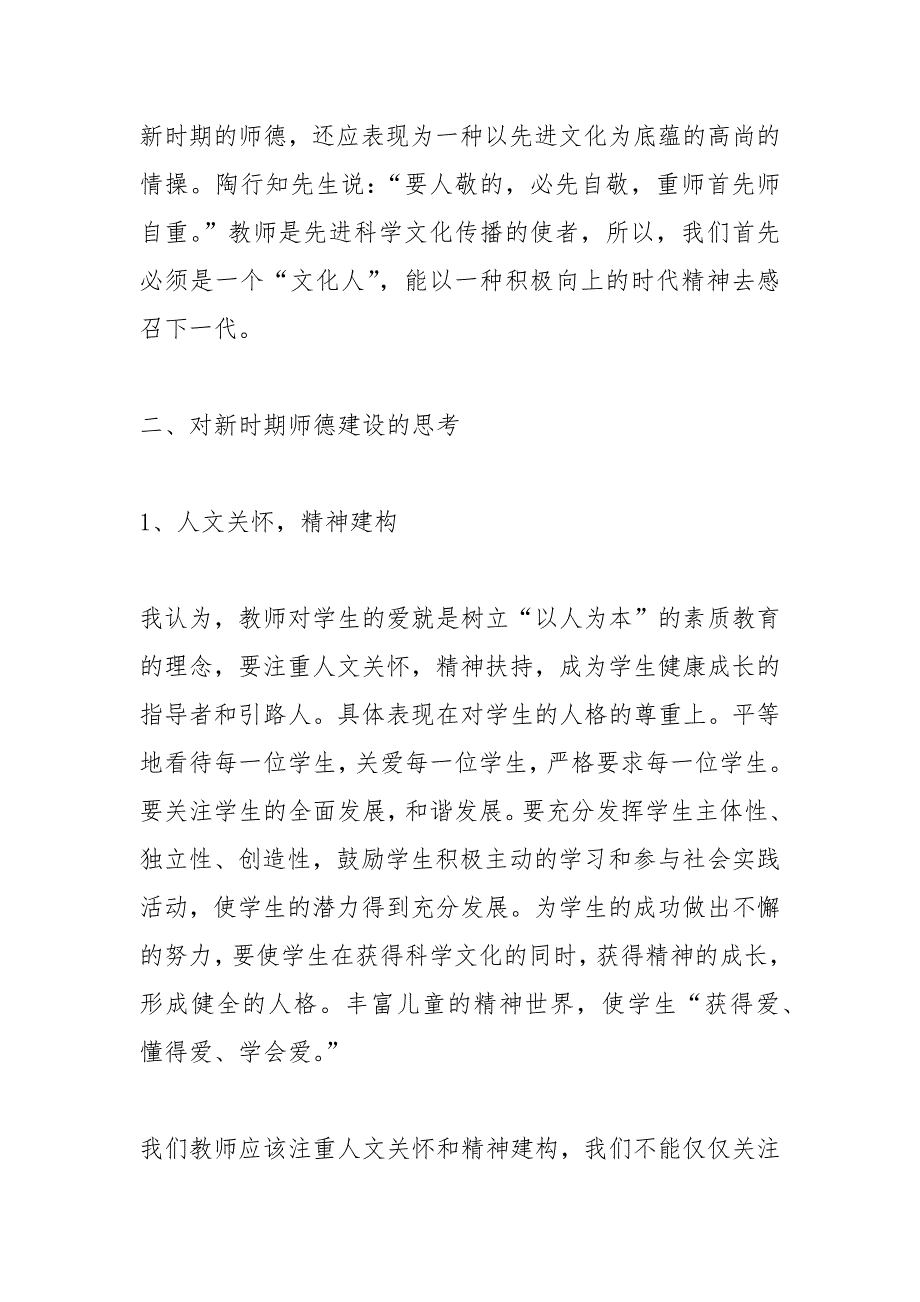 新时期的师德，还应表现为一种以先进文化为底蕴的高尚的情操。陶行知先生说：“要人敬的，必先自敬，重师首先师自重。”教师是先进科学文化传播的使者，所以，我们首先必须是一个“文化人”，能以一种积极向上的时代精神去感召下一代。

二、对新时期师德建设的思考

1、人文关怀，精神建构

我认为，教师对学生的爱就是树立“以人为本”的素质教育的理念，要注重人文关怀，精神扶持，成为学生健康成长的指导者和引路人。具体表现在对学生的人格的尊重上。平等地看待每一位学生，关爱每一位学生，严格要求每一位学生。要关注学生的全面发展，和谐发展。要充分发挥学生主体性、独立性、创造性，鼓励学生积极主动的学习和参与社会实践活动，使学生的潜力得到充分发展。为学生的成功做出不懈的努力，要使学生在获得科学文化的同时，获得精神的成长，形成健全的人格。丰富儿童的精神世界，使学生“获得爱、懂得爱、学会爱。”

我们教师应该注重人文关怀和精神建构，我们不能仅仅关注